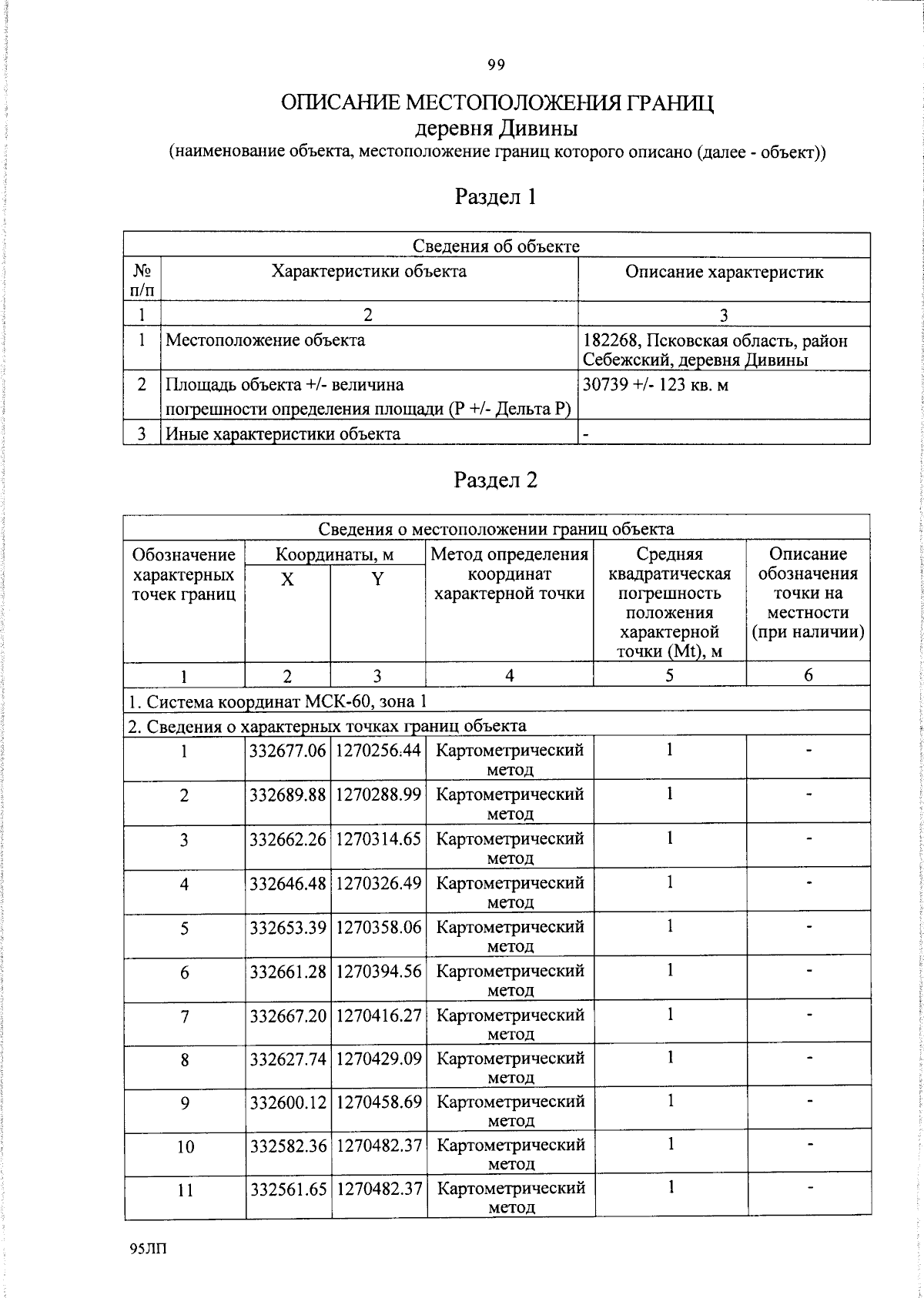 99

ОПИСАНИЕ МЕСТОПОЛОЖЕНИЯ ГРАНИЦ
деревня Дивины
(наименование объекта, местоположение границ которого описано (далее - объект))

Раздел 1

| Сведения об объекте | | |
|---|---|---|
| № п/п | Характеристики объекта | Описание характеристик |
| 1 | 2 | 3 |
| 1 | Местоположение объекта | 182268, Псковская область, район Себежский, деревня Дивины |
| 2 | Площадь объекта +/- величина погрешности определения площади (Р +/- Дельта Р) | 30739 +/- 123 кв. м |
| 3 | Иные характеристики объекта | - |

Раздел 2

| Сведения о местоположении границ объекта | | | | | |
|---|---|---|---|---|---|
| Обозначение характерных точек границ | Координаты, м X | Координаты, м Y | Метод определения координат характерной точки | Средняя квадратическая погрешность положения характерной точки (Mt), м | Описание обозначения точки на местности (при наличии) |
| 1 | 2 | 3 | 4 | 5 | 6 |
| 1. Система координат МСК-60, зона 1 | | | | | |
| 2. Сведения о характерных точках границ объекта | | | | | |
| 1 | 332677.06 | 1270256.44 | Картометрический метод | 1 | - |
| 2 | 332689.88 | 1270288.99 | Картометрический метод | 1 | - |
| 3 | 332662.26 | 1270314.65 | Картометрический метод | 1 | - |
| 4 | 332646.48 | 1270326.49 | Картометрический метод | 1 | - |
| 5 | 332653.39 | 1270358.06 | Картометрический метод | 1 | - |
| 6 | 332661.28 | 1270394.56 | Картометрический метод | 1 | - |
| 7 | 332667.20 | 1270416.27 | Картометрический метод | 1 | - |
| 8 | 332627.74 | 1270429.09 | Картометрический метод | 1 | - |
| 9 | 332600.12 | 1270458.69 | Картометрический метод | 1 | - |
| 10 | 332582.36 | 1270482.37 | Картометрический метод | 1 | - |
| 11 | 332561.65 | 1270482.37 | Картометрический метод | 1 | - |

95ЛП